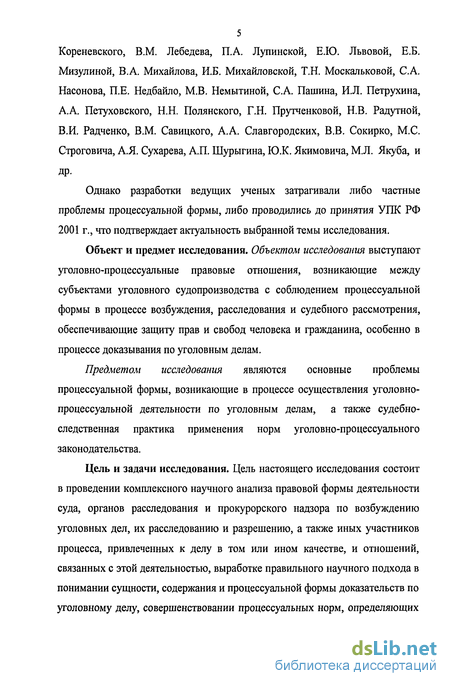 5

Кореневского, В.М. Лебедева, П.А. Лупинской, Е.Ю. Львовой, Е.Б. Мизулиной, В.А. Михайлова, И.Б. Михайловской, Т.Н. Москальковой, С.А. Насонова, П.Е. Недбайло, М.В. Немытиной, С.А. Пашина, И.Л. Петрухина, А.А. Петуховского, Н.Н. Полянского, Г.Н. Прутченковой, Н.В. Радутной, В.И. Радченко, В.М. Савицкого, А.А. Славгородских, В.В. Сокирко, М.С. Строговича, А.Я. Сухарева, А.П. Шурыгина, Ю.К. Якимовича, М.Л. Якуба, и др.

Однако разработки ведущих ученых затрагивали либо частные проблемы процессуальной формы, либо проводились до принятия УПК РФ 2001 г., что подтверждает актуальность выбранной темы исследования.

Объект и предмет исследования. Объектом исследования выступают уголовно-процессуальные правовые отношения, возникающие между субъектами уголовного судопроизводства с соблюдением процессуальной формы в процессе возбуждения, расследования и судебного рассмотрения, обеспечивающие защиту прав и свобод человека и гражданина, особенно в процессе доказывания по уголовным делам.

Предметом исследования являются основные проблемы процессуальной формы, возникающие в процессе осуществления уголовно-процессуальной деятельности по уголовным делам, а также судебно-следственная практика применения норм уголовно-процессуального законодательства.

Цель и задачи исследования. Цель настоящего исследования состоит в проведении комплексного научного анализа правовой формы деятельности суда, органов расследования и прокурорского надзора по возбуждению уголовных дел, их расследованию и разрешению, а также иных участников процесса, привлеченных к делу в том или ином качестве, и отношений, связанных с этой деятельностью, выработке правильного научного подхода в понимании сущности, содержания и процессуальной формы доказательств по уголовному делу, совершенствовании процессуальных норм, определяющих

dsLib.net
библиотека диссертаций